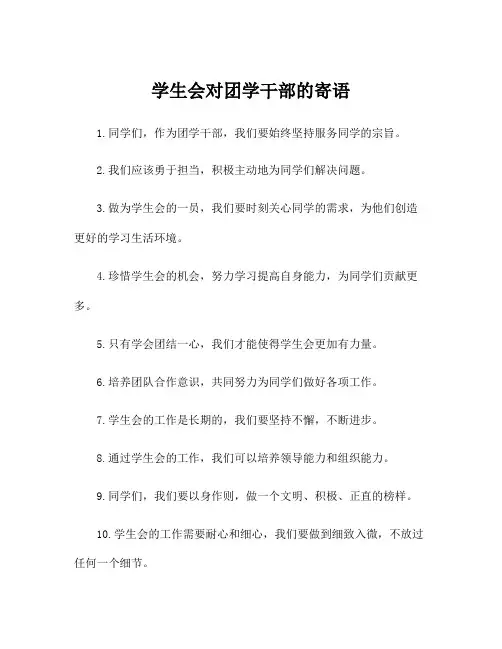 学生会对团学干部的寄语

1. 同学们，作为团学干部，我们要始终坚持服务同学的宗旨。

2. 我们应该勇于担当，积极主动地为同学们解决问题。

3. 做为学生会的一员，我们要时刻关心同学的需求，为他们创造更好的学习生活环境。

4. 珍惜学生会的机会，努力学习提高自身能力，为同学们贡献更多。

5. 只有学会团结一心，我们才能使得学生会更加有力量。

6. 培养团队合作意识，共同努力为同学们做好各项工作。

7. 学生会的工作是长期的，我们要坚持不懈，不断进步。

8. 通过学生会的工作，我们可以培养领导能力和组织能力。

9. 同学们，我们要以身作则，做一个文明、积极、正直的榜样。

10. 学生会的工作需要耐心和细心，我们要做到细致入微，不放过任何一个细节。